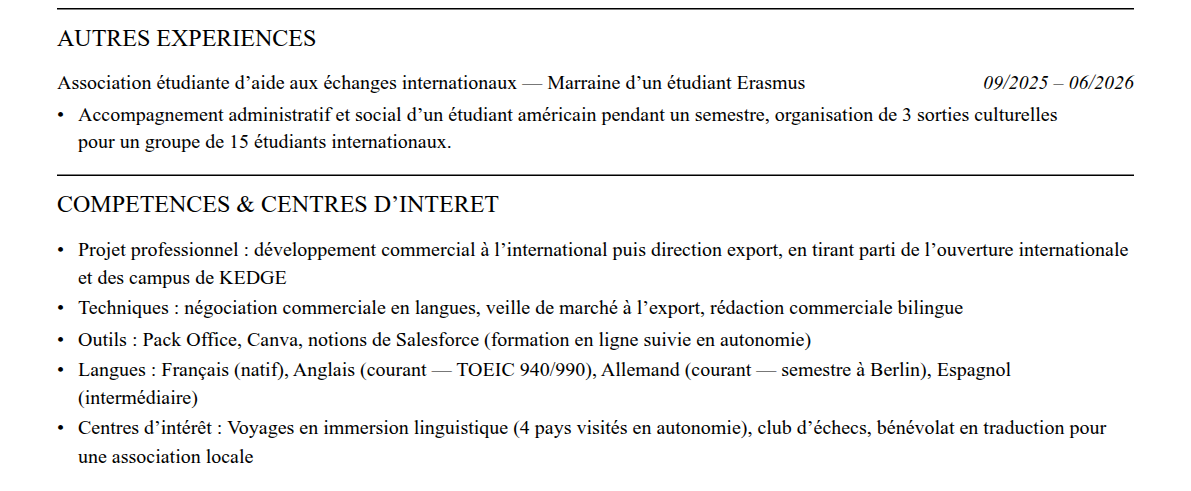 AUTRES EXPERIENCES

Association étudiante d’aide aux échanges internationaux — Marraine d’un étudiant Erasmus 09/2025 – 06/2026

• Accompagnement administratif et social d’un étudiant américain pendant un semestre, organisation de 3 sorties culturelles pour un groupe de 15 étudiants internationaux.

COMPETENCES & CENTRES D’INTERET

• Projet professionnel : développement commercial à l’international puis direction export, en tirant parti de l’ouverture internationale et des campus de KEDGE
• Techniques : négociation commerciale en langues, veille de marché à l’export, rédaction commerciale bilingue
• Outils : Pack Office, Canva, notions de Salesforce (formation en ligne suivie en autonomie)
• Langues : Français (natif), Anglais (courant — TOEIC 940/990), Allemand (courant — semestre à Berlin), Espagnol (intermédiaire)
• Centres d’intérêt : Voyages en immersion linguistique (4 pays visités en autonomie), club d’échecs, bénévolat en traduction pour une association locale